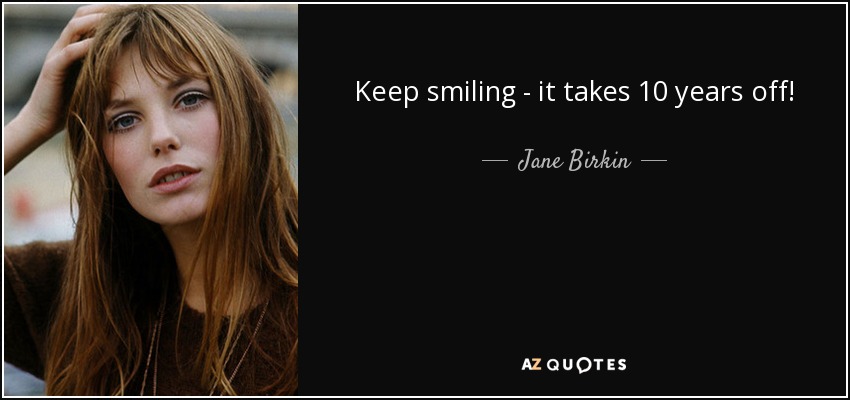 Keep smiling - it takes 10 years off!

— Jane Birkin —

AZ QUOTES